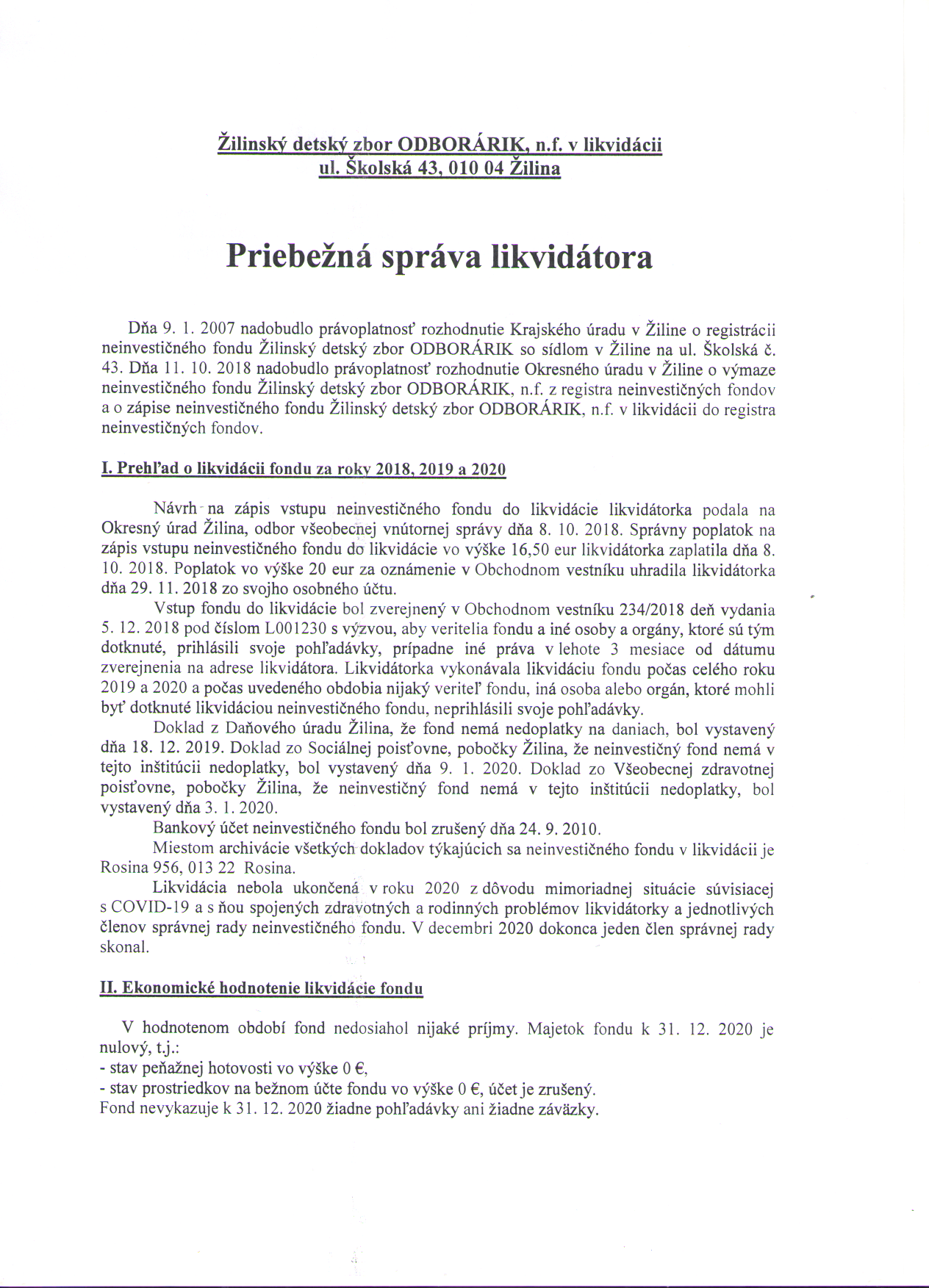 Žilinský detský zbor ODBORÁRIK, n.f. v likvidácii
ul. Školská 43, 010 04 Žilina

Priebežná správa likvidátora

Dňa 9. 1. 2007 nadobudlo právoplatnosť rozhodnutie Krajského úradu v Žiline o registrácii neinvestičného fondu Žilinský detský zbor ODBORÁRIK so sídlom v Žiline na ul. Školská č. 43. Dňa 11. 10. 2018 nadobudlo právoplatnosť rozhodnutie Okresného úradu v Žiline o výmaze neinvestičného fondu Žilinský detský zbor ODBORÁRIK, n.f. z registra neinvestičných fondov a o zápise neinvestičného fondu Žilinský detský zbor ODBORÁRIK, n.f. v likvidácii do registra neinvestičných fondov.

I. Prehľad o likvidácii fondu za roky 2018, 2019 a 2020

Návrh na zápis vstupu neinvestičného fondu do likvidácie likvidátorka podala na Okresný úrad Žilina, odbor všeobecnej vnútornej správy dňa 8. 10. 2018. Správny poplatok na zápis vstupu neinvestičného fondu do likvidácie vo výške 16,50 eur likvidátorka zaplatila dňa 8. 10. 2018. Poplatok vo výške 20 eur za oznámenie v Obchodnom vestníku uhradila likvidátorka dňa 29. 11. 2018 zo svojho osobného účtu.

Vstup fondu do likvidácie bol zverejnený v Obchodnom vestníku 234/2018 deň vydania 5. 12. 2018 pod číslom L001230 s výzvou, aby veritelia fondu a iné osoby a orgány, ktoré sú tým dotknuté, prihlásili svoje pohľadávky, prípadne iné práva v lehote 3 mesiace od dátumu zverejnenia na adrese likvidátora. Likvidátorka vykonávala likvidáciu fondu počas celého roku 2019 a 2020 a počas uvedeného obdobia nijaký veriteľ fondu, iná osoba alebo orgán, ktoré mohli byť dotknuté likvidáciou neinvestičného fondu, neprihlásili svoje pohľadávky.

Doklad z Daňového úradu Žilina, že fond nemá nedoplatky na daniach, bol vystavený dňa 18. 12. 2019. Doklad zo Sociálnej poisťovne, pobočky Žilina, že neinvestičný fond nemá v tejto inštitúcii nedoplatky, bol vystavený dňa 9. 1. 2020. Doklad zo Všeobecnej zdravotnej poisťovne, pobočky Žilina, že neinvestičný fond nemá v tejto inštitúcii nedoplatky, bol vystavený dňa 3. 1. 2020.

Bankový účet neinvestičného fondu bol zrušený dňa 24. 9. 2010.

Miestom archivácie všetkých dokladov týkajúcich sa neinvestičného fondu v likvidácii je Rosina 956, 013 22 Rosina.

Likvidácia nebola ukončená v roku 2020 z dôvodu mimoriadnej situácie súvisiacej s COVID-19 a s ňou spojených zdravotných a rodinných problémov likvidátorky a jednotlivých členov správnej rady neinvestičného fondu. V decembri 2020 dokonca jeden člen správnej rady skonal.

II. Ekonomické hodnotenie likvidácie fondu

V hodnotenom období fond nedosiahol nijaké príjmy. Majetok fondu k 31. 12. 2020 je nulový, t.j.:
- stav peňažnej hotovosti vo výške 0 €,
- stav prostriedkov na bežnom účte fondu vo výške 0 €, účet je zrušený.
Fond nevykazuje k 31. 12. 2020 žiadne pohľadávky ani žiadne záväzky.